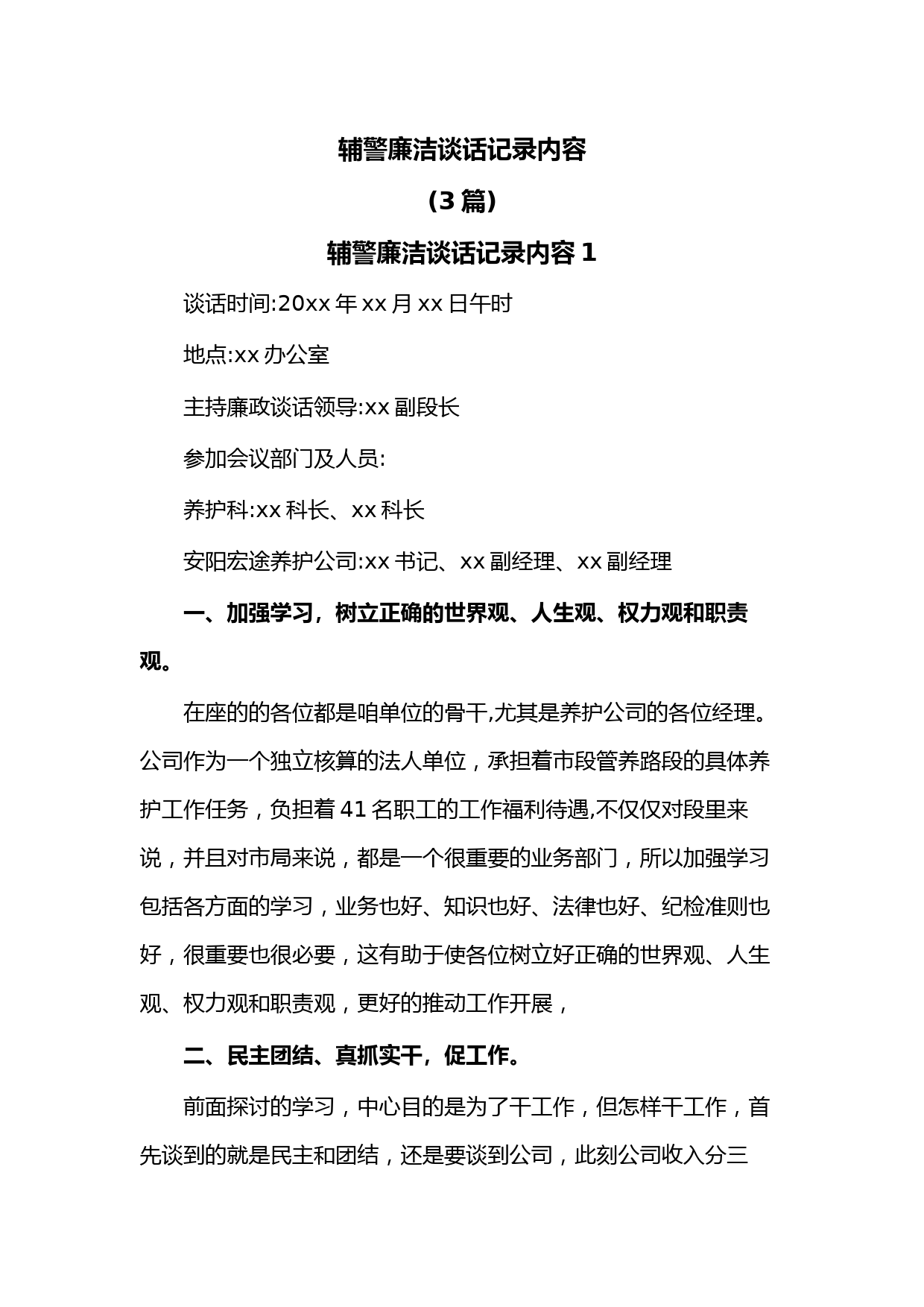 辅警廉洁谈话记录内容

（3 篇）

辅警廉洁谈话记录内容 1

谈话时间:20xx 年 xx 月 xx 日午时

地点:xx 办公室

主持廉政谈话领导:xx 副段长

参加会议部门及人员:

养护科:xx 科长、xx 科长

安阳宏途养护公司:xx 书记、xx 副经理、xx 副经理

一、加强学习，树立正确的世界观、人生观、权力观和职责观。

在座的的各位都是咱单位的骨干,尤其是养护公司的各位经理。公司作为一个独立核算的法人单位，承担着市段管养路段的具体养护工作任务，负担着 41 名职工的工作福利待遇,不仅仅对段里来说，并且对市局来说，都是一个很重要的业务部门，所以加强学习包括各方面的学习，业务也好、知识也好、法律也好、纪检准则也好，很重要也很必要，这有助于使各位树立好正确的世界观、人生观、权力观和职责观，更好的推动工作开展，

二、民主团结、真抓实干，促工作。

前面探讨的学习，中心目的是为了干工作，但怎样干工作，首先谈到的就是民主和团结，还是要谈到公司，此刻公司收入分三